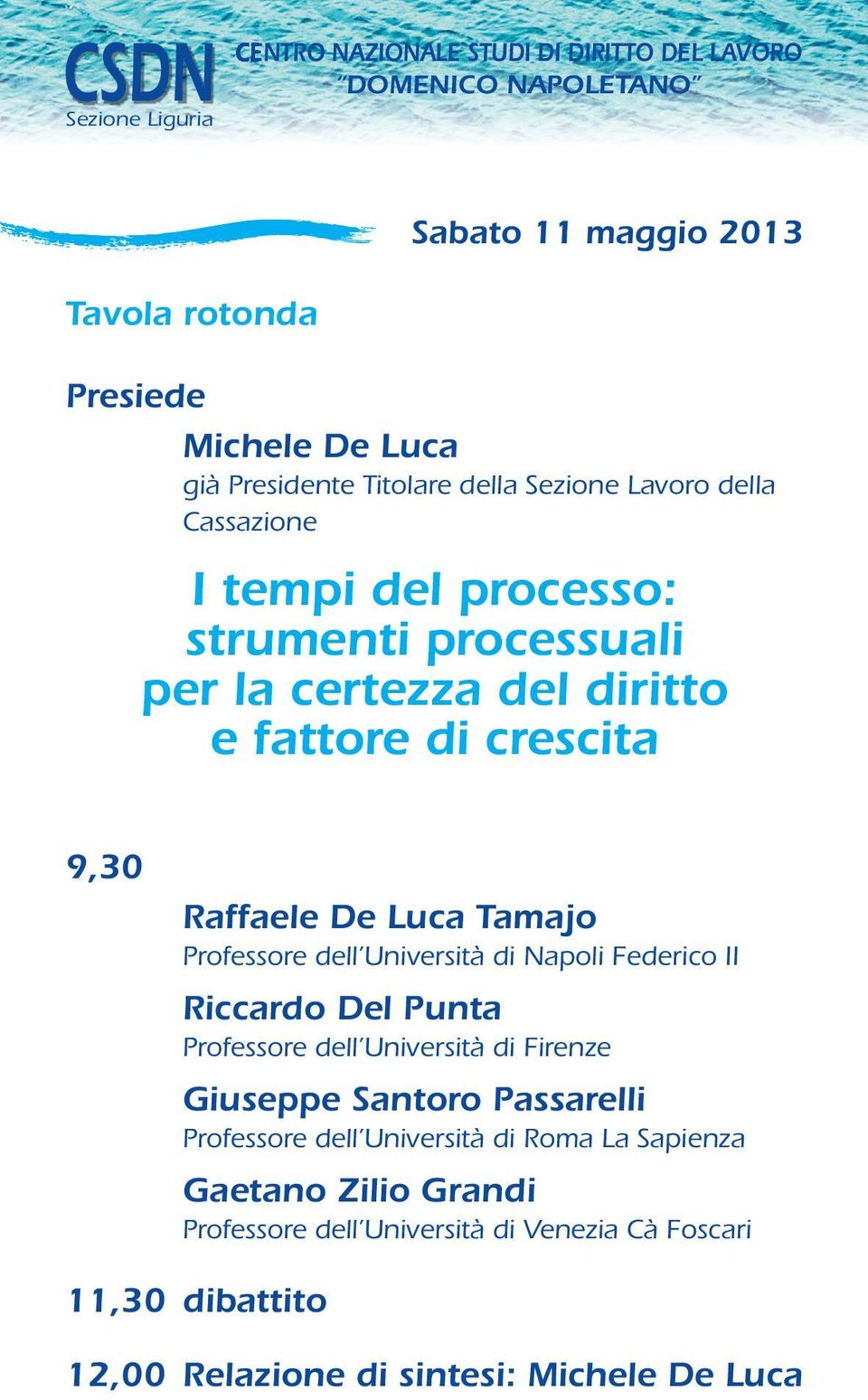 CSDN
Sezione Liguria

CENTRO NAZIONALE STUDI DI DIRITTO DEL LAVORO
"DOMENICO NAPOLETANO"

Sabato 11 maggio 2013

Tavola rotonda

Presiede

Michele De Luca
già Presidente Titolare della Sezione Lavoro della Cassazione

I tempi del processo: strumenti processuali per la certezza del diritto e fattore di crescita

9,30

Raffaele De Luca Tamajo
Professore dell'Università di Napoli Federico II

Riccardo Del Punta
Professore dell'Università di Firenze

Giuseppe Santoro Passarelli
Professore dell'Università di Roma La Sapienza

Gaetano Zilio Grandi
Professore dell'Università di Venezia Cà Foscari

11,30 dibattito

12,00 Relazione di sintesi: Michele De Luca